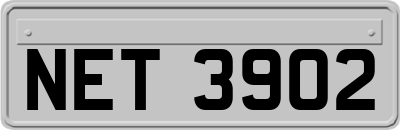 NET 3902